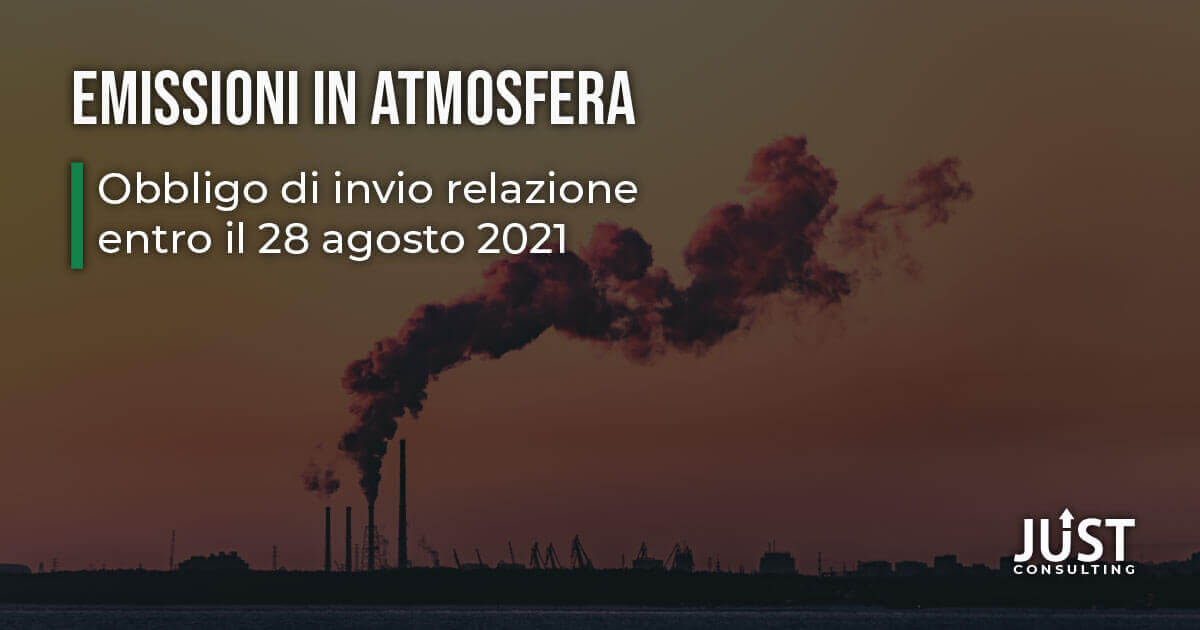 EMISSIONI IN ATMOSFERA

Obbligo di invio relazione entro il 28 agosto 2021

JUST CONSULTING